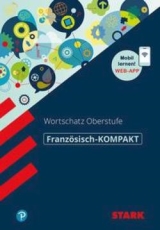 Mobil lernen!
WEB-APP

Wortschatz Oberstufe

Französisch-KOMPAKT

STARK